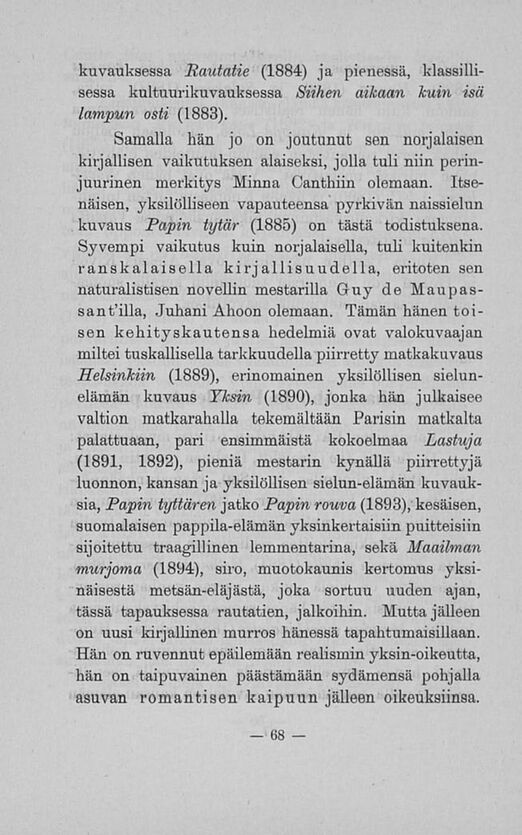 kuvauksessa Rautatie (1884) ja pienessä, klassillisessa kultuurikuvauksessa Siihen aikaan kuin isä lampun osti (1883).

Samalla hän jo on joutunut sen norjalaisen kirjallisen vaikutuksen alaiseksi, jolla tuli niin perinjuurinen merkitys Minna Canthiin olemaan. Itsenäisen, yksilölliseen vapauteensa pyrkivän naissielun kuvaus Papin tytär (1885) on tästä todistuksena. Syvempi vaikutus kuin norjalaisella, tuli kuitenkin ranskalaisella kirjallisuudella, eritoten sen naturalistisen novellin mestarilla Guy de Maupassant'illa, Juhani Ahoon olemaan. Tämän hänen toisen kehityskautensa hedelmiä ovat valokuvaajan miltei tuskallisella tarkkuudella piirretty matkakuvaus Helsinkiin (1889), erinomainen yksilöllisen sielunelämän kuvaus Yksin (1890), jonka hän julkaisee valtion matkarahalla tekemältään Parisin matkalta palattuaan, pari ensimmäistä kokoelmaa Lastuja (1891, 1892), pieniä mestarin kynällä piirrettyjä luonnon, kansan ja yksilöllisen sielun-elämän kuvauksia, Papin tyttären jatko Papin rouva (1893), kesäisen, suomalaisen pappila-elämän yksinkertaisiin puitteisiin sijoitettu traagillinen lemmentarina, sekä Maailman murjoma (1894), siro, muotokaunis kertomus yksinäisestä metsän-eläjästä, joka sortuu uuden ajan, tässä tapauksessa rautatien, jalkoihin. Mutta jälleen on uusi kirjallinen murros hänessä tapahtumaisillaan. Hän on ruvennut epäilemään realismin yksin-oikeutta, hän on taipuvainen päästämään sydämensä pohjalla asuvan romantisen kaipuun jälleen oikeuksiinsa.

— 68 —